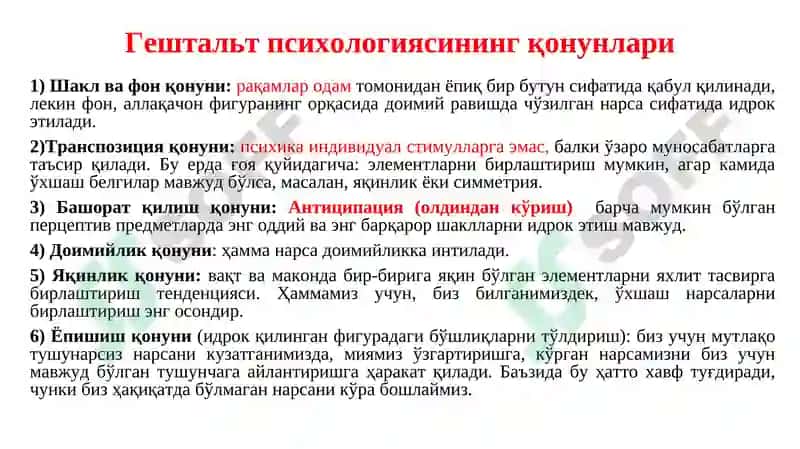 Гештальт психологиясининг қонунлари

1) Шакл ва фон қонуни: рақамлар одам томонидан ёпиқ бир бутун сифатида қабул қилинади, лекин фон, аллақачон фигуранинг орқасида доимий равишда чўзилган нарса сифатида идрок этилади.

2)Транспозиция қонуни: психика индивидуал стимулларга эмас, балки ўзаро муносабатларга таъсир қилади. Бу ерда ғоя қуйидагича: элементларни бирлаштириш мумкин, агар камида ўхшаш белгилар мавжуд бўлса, масалан, яқинлик ёки симметрия.

3) Башорат қилиш қонуни: Антиципация (олдиндан кўриш) барча мумкин бўлган перцептив предметларда энг оддий ва энг барқарор шаклларни идрок этиш мавжуд.

4) Доимийлик қонуни: ҳамма нарса доимийликка интилади.

5) Яқинлик қонуни: вақт ва маконда бир-бирига яқин бўлган элементларни яхлит тасвирга бирлаштириш тенденцияси. Ҳаммамиз учун, биз билганимиздек, ўхшаш нарсаларни бирлаштириш энг осондир.

6) Ёпишиш қонуни (идрок қилинган фигурадаги бўшлиқларни тўлдириш): биз учун мутлақо тушунарсиз нарсани кузатганимизда, миямиз ўзгартиришга, кўрган нарсамизни биз учун мавжуд бўлган тушунчага айлантиришга ҳаракат қилади. Баъзида бу ҳатто хавф туғдиради, чунки биз ҳақиқатда бўлмаган нарсани кўра бошлаймиз.